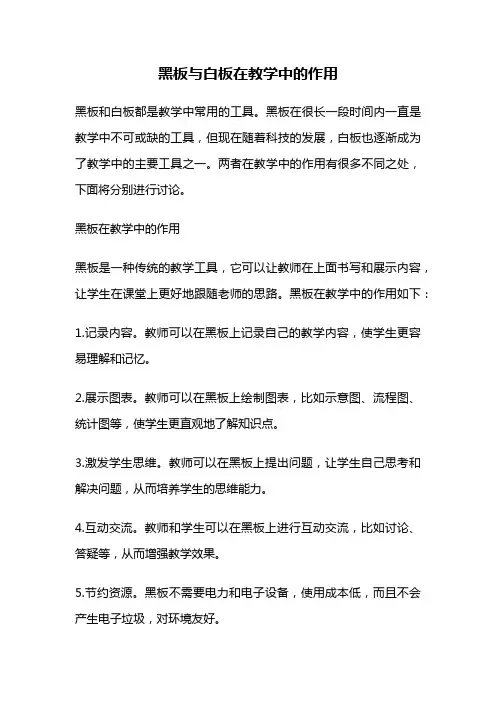 黑板与白板在教学中的作用

黑板和白板都是教学中常用的工具。黑板在很长一段时间内一直是教学中不可或缺的工具，但现在随着科技的发展，白板也逐渐成为了教学中的主要工具之一。两者在教学中的作用有很多不同之处，下面将分别进行讨论。

黑板在教学中的作用

黑板是一种传统的教学工具，它可以让教师在上面书写和展示内容，让学生在课堂上更好地跟随老师的思路。黑板在教学中的作用如下：

1.记录内容。教师可以在黑板上记录自己的教学内容，使学生更容易理解和记忆。

2.展示图表。教师可以在黑板上绘制图表，比如示意图、流程图、统计图等，使学生更直观地了解知识点。

3.激发学生思维。教师可以在黑板上提出问题，让学生自己思考和解决问题，从而培养学生的思维能力。

4.互动交流。教师和学生可以在黑板上进行互动交流，比如讨论、答疑等，从而增强教学效果。

5.节约资源。黑板不需要电力和电子设备，使用成本低，而且不会产生电子垃圾，对环境友好。